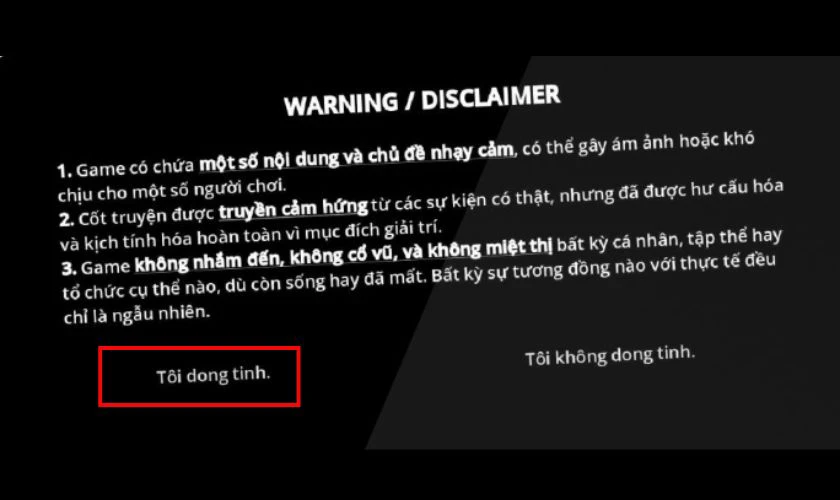 WARNING / DISCLAIMER

1. Game có chứa một số nội dung và chủ đề nhạy cảm, có thể gây ám ảnh hoặc khó chịu cho một số người chơi.
2. Cốt truyện được truyền cảm hứng từ các sự kiện có thật, nhưng đã được hư cấu hóa và kịch tính hóa hoàn toàn vì mục đích giải trí.
3. Game không nhắm đến, không cổ vũ, và không miệt thị bất kỳ cá nhân, tập thể hay tổ chức cụ thể nào, dù còn sống hay đã mất. Bất kỳ sự tương đồng nào với thực tế đều chỉ là ngẫu nhiên.

Tôi dong tinh.

Tôi không dong tinh.